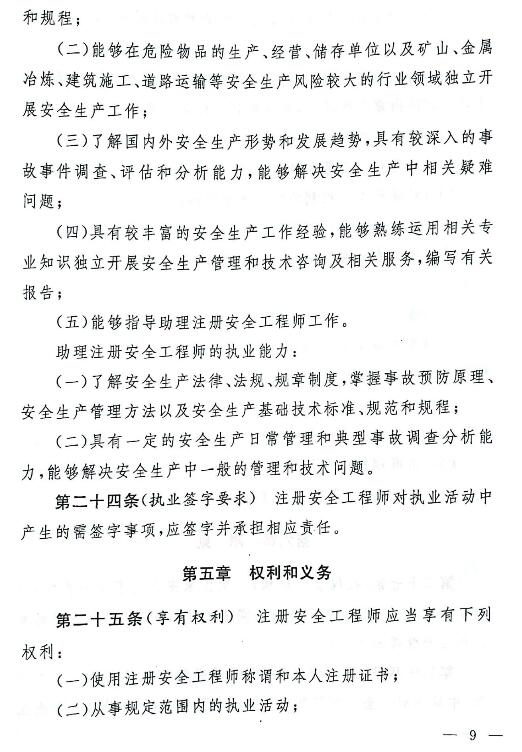 和规程；

（二）能够在危险物品的生产、经营、储存单位以及矿山、金属冶炼、建筑施工、道路运输等安全生产风险较大的行业领域独立开展安全生产工作；

（三）了解国内外安全生产形势和发展趋势，具有较深入的事故事件调查、评估和分析能力，能够解决安全生产中相关疑难问题；

（四）具有较丰富的安全生产工作经验，能够熟练运用相关专业知识独立开展安全生产管理和技术咨询及相关服务，编写有关报告；

（五）能够指导助理注册安全工程师工作。

助理注册安全工程师的执业能力：

（一）了解安全生产法律、法规、规章制度，掌握事故预防原理、安全生产管理方法以及安全生产基础技术标准、规范和规程；

（二）具有一定的安全生产日常管理和典型事故调查分析能力，能够解决安全生产中一般的管理和技术问题。

第二十四条（执业签字要求） 注册安全工程师对执业活动中产生的需签字事项，应签字并承担相应责任。

第五章 权利和义务

第二十五条（享有权利） 注册安全工程师应当享有下列权利：

（一）使用注册安全工程师称谓和本人注册证书；

（二）从事规定范围内的执业活动；

— 9 —